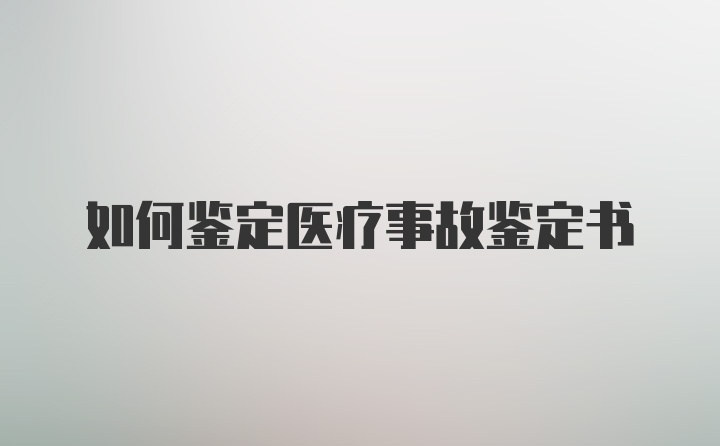 如何鉴定医疗事故鉴定书